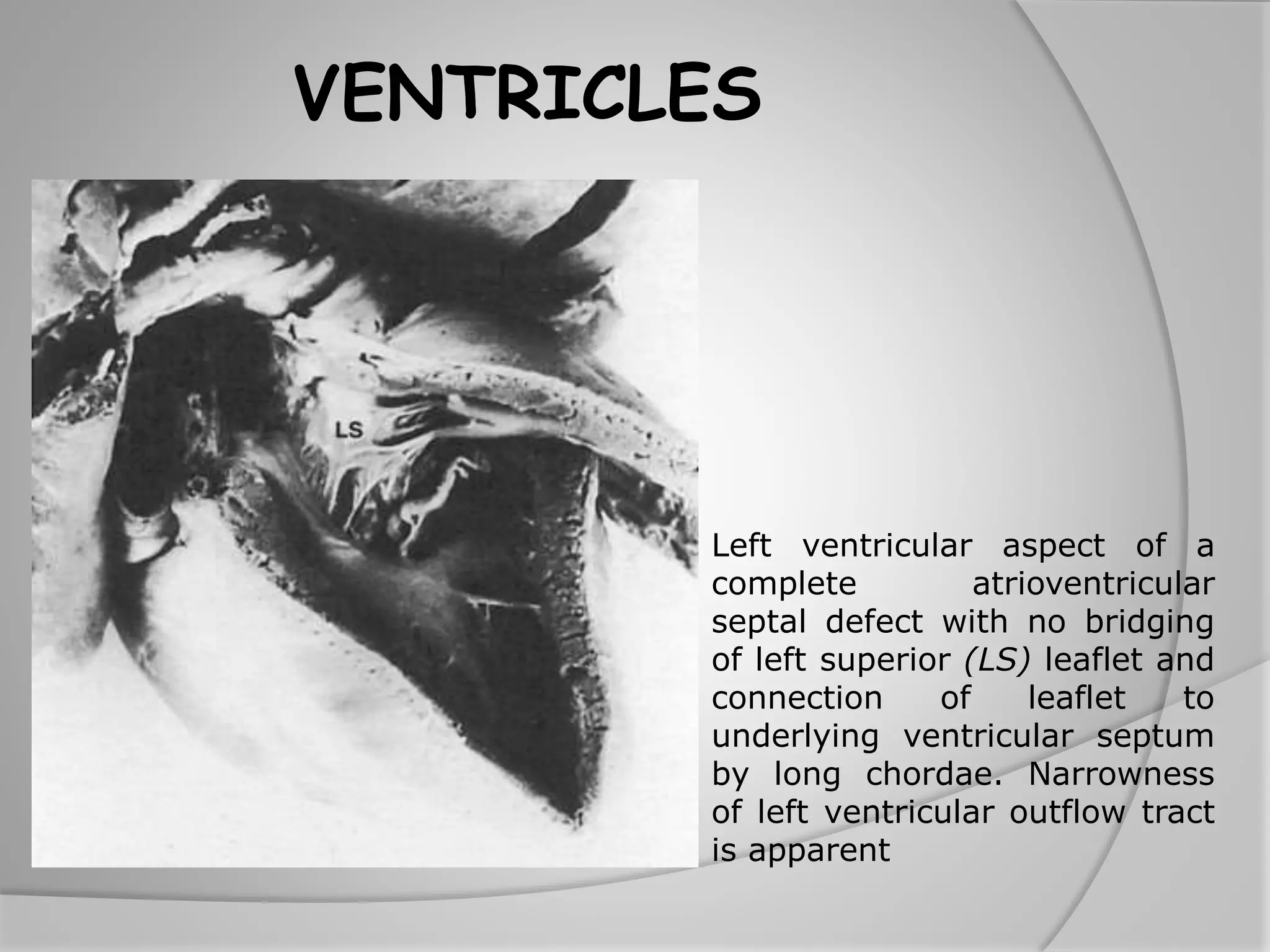 VENTRICLES

LS

Left ventricular aspect of a complete atrioventricular septal defect with no bridging of left superior (LS) leaflet and connection of leaflet to underlying ventricular septum by long chordae. Narrowness of left ventricular outflow tract is apparent